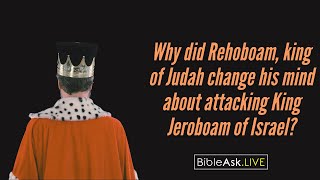 Why did Rehoboam, king of Judah change his mind about attacking King Jeroboam of Israel?

BibleAsk.LIVE